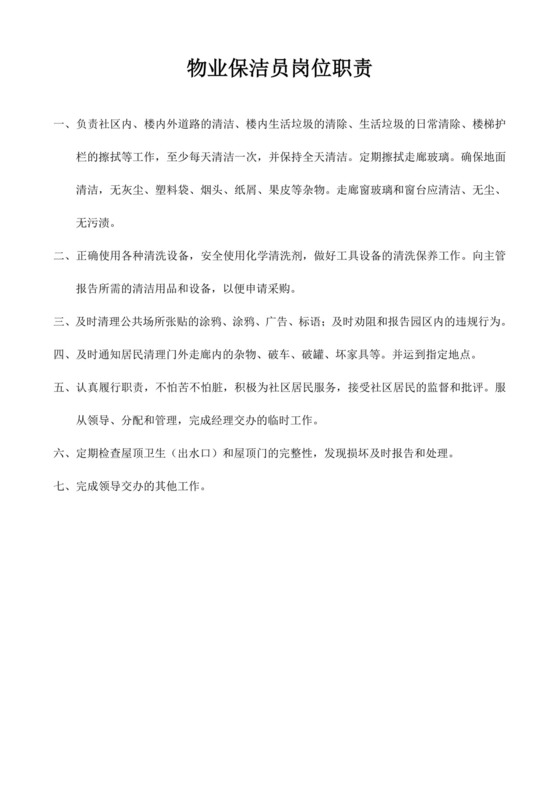 物业保洁员岗位职责

一、负责社区内、楼内外道路的清洁、楼内生活垃圾的清除、生活垃圾的日常清除、楼梯护栏的擦拭等工作，至少每天清洁一次，并保持全天清洁。定期擦拭走廊玻璃。确保地面清洁，无灰尘、塑料袋、烟头、纸屑、果皮等杂物。走廊窗玻璃和窗台应清洁、无尘、无污渍。

二、正确使用各种清洗设备，安全使用化学清洗剂，做好工具设备的清洗保养工作。向主管报告所需的清洁用品和设备，以便申请采购。

三、及时清理公共场所张贴的涂鸦、涂鸦、广告、标语；及时劝阻和报告园区内的违规行为。

四、及时通知居民清理门外走廊内的杂物、破车、破罐、坏家具等。并运到指定地点。

五、认真履行职责，不怕苦不怕脏，积极为社区居民服务，接受社区居民的监督和批评。服从领导、分配和管理，完成经理交办的临时工作。

六、定期检查屋顶卫生（出水口）和屋顶门的完整性，发现损坏及时报告和处理。

七、完成领导交办的其他工作。